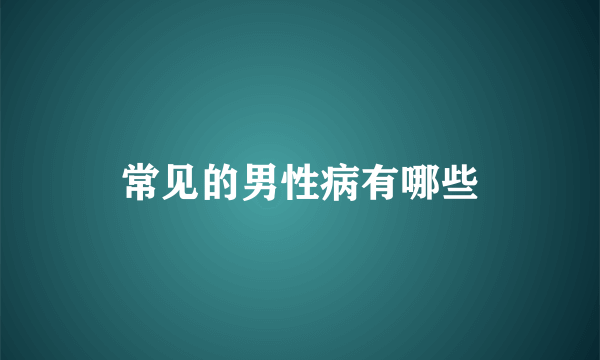 常见的男性病有哪些